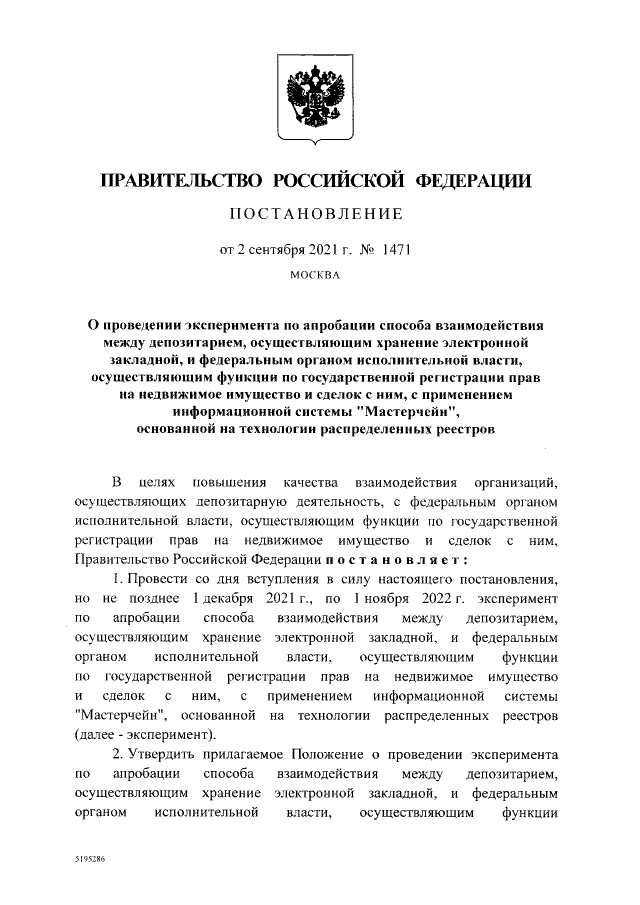 ПРАВИТЕЛЬСТВО РОССИЙСКОЙ ФЕДЕРАЦИИ

ПОСТАНОВЛЕНИЕ

от 2 сентября 2021 г. № 1471

МОСКВА

О проведении эксперимента по апробации способа взаимодействия между депозитарием, осуществляющим хранение электронной закладной, и федеральным органом исполнительной власти, осуществляющим функции по государственной регистрации прав на недвижимое имущество и сделок с ним, с применением информационной системы "Мастерчейн", основанной на технологии распределенных реестров

В целях повышения качества взаимодействия организаций, осуществляющих депозитарную деятельность, с федеральным органом исполнительной власти, осуществляющим функции по государственной регистрации прав на недвижимое имущество и сделок с ним, Правительство Российской Федерации постановляет:

1. Провести со дня вступления в силу настоящего постановления, но не позднее 1 декабря 2021 г., по 1 ноября 2022 г. эксперимент по апробации способа взаимодействия между депозитарием, осуществляющим хранение электронной закладной, и федеральным органом исполнительной власти, осуществляющим функции по государственной регистрации прав на недвижимое имущество и сделок с ним, с применением информационной системы "Мастерчейн", основанной на технологии распределенных реестров (далее - эксперимент).

2. Утвердить прилагаемое Положение о проведении эксперимента по апробации способа взаимодействия между депозитарием, осуществляющим хранение электронной закладной, и федеральным органом исполнительной власти, осуществляющим функции

5195286